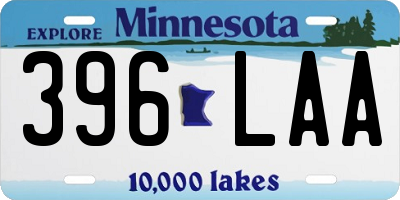 EXPLORE Minnesota

396 LAA

10,000 lakes